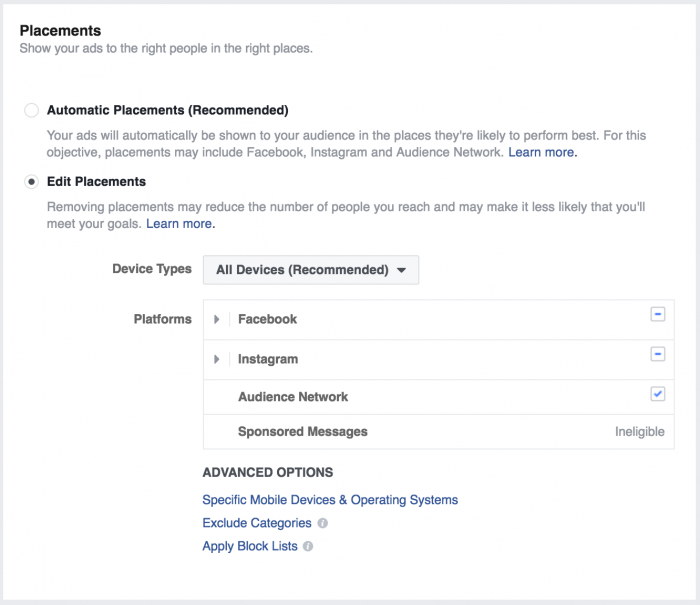 Placements
Show your ads to the right people in the right places.

Automatic Placements (Recommended)

Your ads will automatically be shown to your audience in the places they're likely to perform best. For this objective, placements may include Facebook, Instagram and Audience Network. Learn more.

Edit Placements

Removing placements may reduce the number of people you reach and may make it less likely that you'll meet your goals. Learn more.

Device Types
All Devices (Recommended)

Platforms
Facebook
Instagram
Audience Network
Sponsored Messages
Ineligible

ADVANCED OPTIONS
Specific Mobile Devices & Operating Systems
Exclude Categories
Apply Block Lists